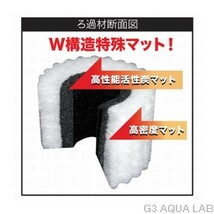 ろ過材断面図

W構造特殊マット!

高性能活性炭マット

高密度マット

G3 AQUA LAB